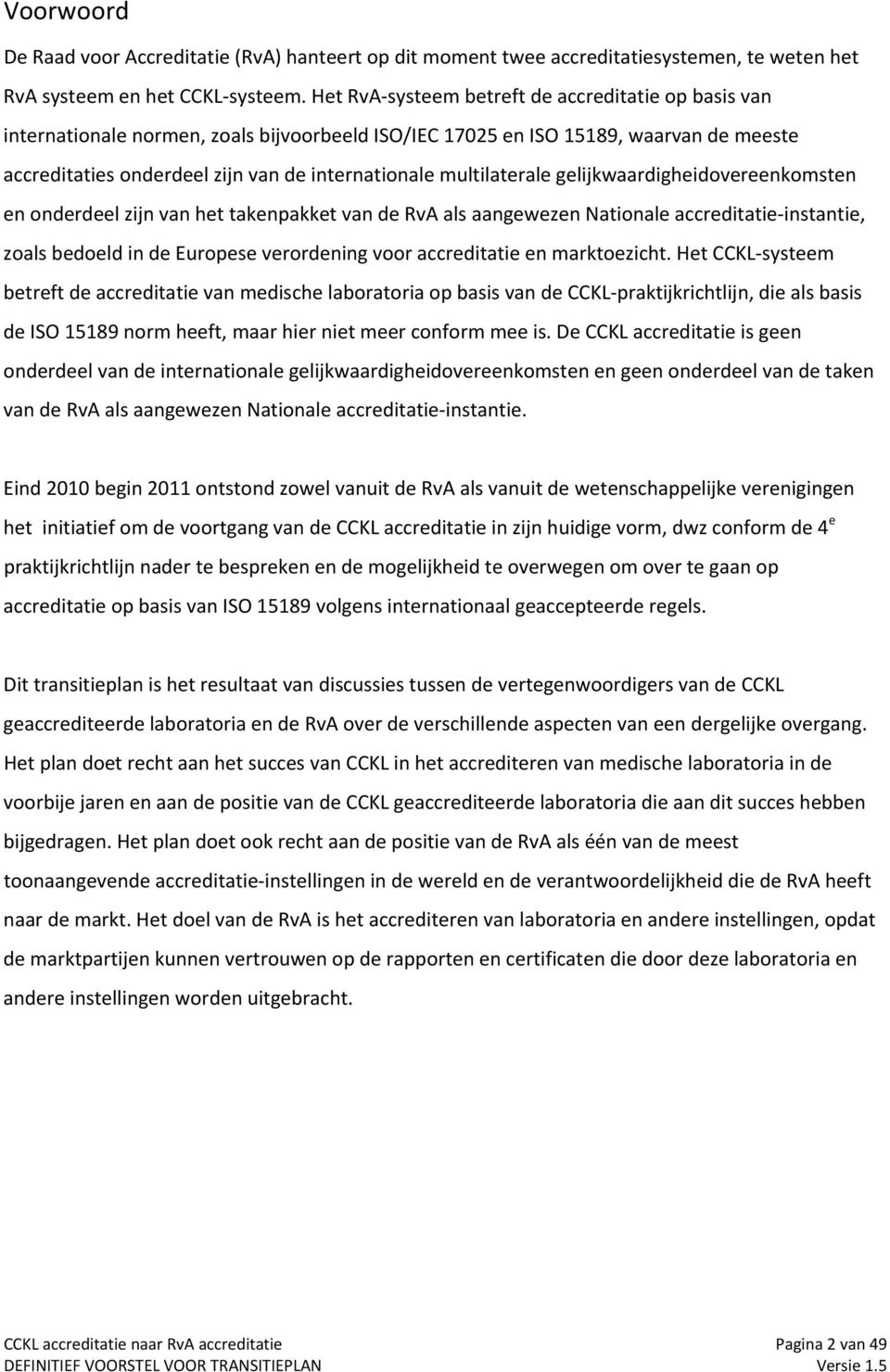 Voorwoord

De Raad voor Accreditatie (RvA) hanteert op dit moment twee accreditatiesystemen, te weten het RvA systeem en het CCKL-systeem. Het RvA-systeem betreft de accreditatie op basis van internationale normen, zoals bijvoorbeeld ISO/IEC 17025 en ISO 15189, waarvan de meeste accreditaties onderdeel zijn van de internationale multilaterale gelijkwaardigheidovereenkomsten en onderdeel zijn van het takenpakket van de RvA als aangewezen Nationale accreditatie-instantie, zoals bedoeld in de Europese verordening voor accreditatie en marktoezicht. Het CCKL-systeem betreft de accreditatie van medische laboratoria op basis van de CCKL-praktijkrichtlijn, die als basis de ISO 15189 norm heeft, maar hier niet meer conform mee is. De CCKL accreditatie is geen onderdeel van de internationale gelijkwaardigheidovereenkomsten en geen onderdeel van de taken van de RvA als aangewezen Nationale accreditatie-instantie.

Eind 2010 begin 2011 ontstond zowel vanuit de RvA als vanuit de wetenschappelijke verenigingen het initiatief om de voortgang van de CCKL accreditatie in zijn huidige vorm, dwz conform de $4^e$ praktijkrichtlijn nader te bespreken en de mogelijkheid te overwegen om over te gaan op accreditatie op basis van ISO 15189 volgens internationaal geaccepteerde regels.

Dit transitieplan is het resultaat van discussies tussen de vertegenwoordigers van de CCKL geaccrediteerde laboratoria en de RvA over de verschillende aspecten van een dergelijke overgang. Het plan doet recht aan het succes van CCKL in het accrediteren van medische laboratoria in de voorbije jaren en aan de positie van de CCKL geaccrediteerde laboratoria die aan dit succes hebben bijgedragen. Het plan doet ook recht aan de positie van de RvA als één van de meest toonaangevende accreditatie-instellingen in de wereld en de verantwoordelijkheid die de RvA heeft naar de markt. Het doel van de RvA is het accrediteren van laboratoria en andere instellingen, opdat de marktpartijen kunnen vertrouwen op de rapporten en certificaten die door deze laboratoria en andere instellingen worden uitgebracht.

CCKL accreditatie naar RvA accreditatie
DEFINITIEF VOORSTEL VOOR TRANSITIEPLAN
Pagina 2 van 49
Versie 1.5